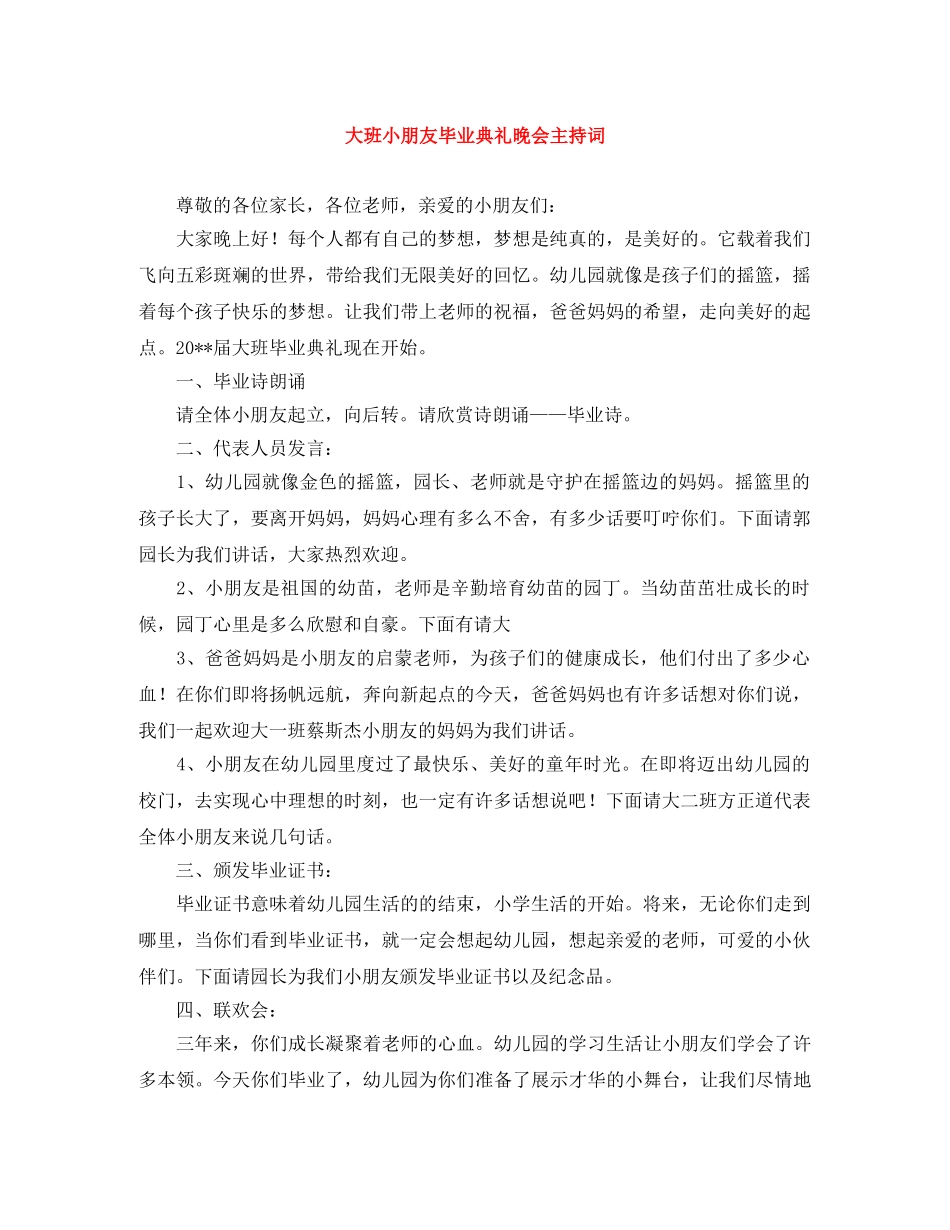 大班小朋友毕业典礼晚会主持词

尊敬的各位家长，各位老师，亲爱的小朋友们：

大家晚上好！每个人都有自己的梦想，梦想是纯真的，是美好的。它载着我们飞向五彩斑斓的世界，带给我们无限美好的回忆。幼儿园就像是孩子们的摇篮，摇着每个孩子快乐的梦想。让我们带上老师的祝福，爸爸妈妈的希望，走向美好的起点。20**届大班毕业典礼现在开始。

一、毕业诗朗诵

请全体小朋友起立，向后转。请欣赏诗朗诵——毕业诗。

二、代表人员发言：

1、幼儿园就像金色的摇篮，园长、老师就是守护在摇篮边的妈妈。摇篮里的孩子长大了，要离开妈妈，妈妈心理有多么不舍，有多少话要叮咛你们。下面请郭园长为我们讲话，大家热烈欢迎。

2、小朋友是祖国的幼苗，老师是辛勤培育幼苗的园丁。当幼苗茁壮成长的时候，园丁心里是多么欣慰和自豪。下面有请大

3、爸爸妈妈是小朋友的启蒙老师，为孩子们的健康成长，他们付出了多少心血！在你们即将扬帆远航，奔向新起点的今天，爸爸妈妈也有许多话想对你们说，我们一起欢迎大一班蔡斯杰小朋友的妈妈为我们讲话。

4、小朋友在幼儿园里度过了最快乐、美好的童年时光。在即将迈出幼儿园的校门，去实现心中理想的时刻，也一定有许多话想说吧！下面请大二班方正道代表全体小朋友来说几句话。

三、颁发毕业证书：

毕业证书意味着幼儿园生活的的结束，小学生活的开始。将来，无论你们走到哪里，当你们看到毕业证书，就一定会想起幼儿园，想起亲爱的老师，可爱的小伙伴们。下面请园长为我们小朋友颁发毕业证书以及纪念品。

四、联欢会：

三年来，你们成长凝聚着老师的心血。幼儿园的学习生活让小朋友们学会了许多本领。今天你们毕业了，幼儿园为你们准备了展示才华的小舞台，让我们尽情地